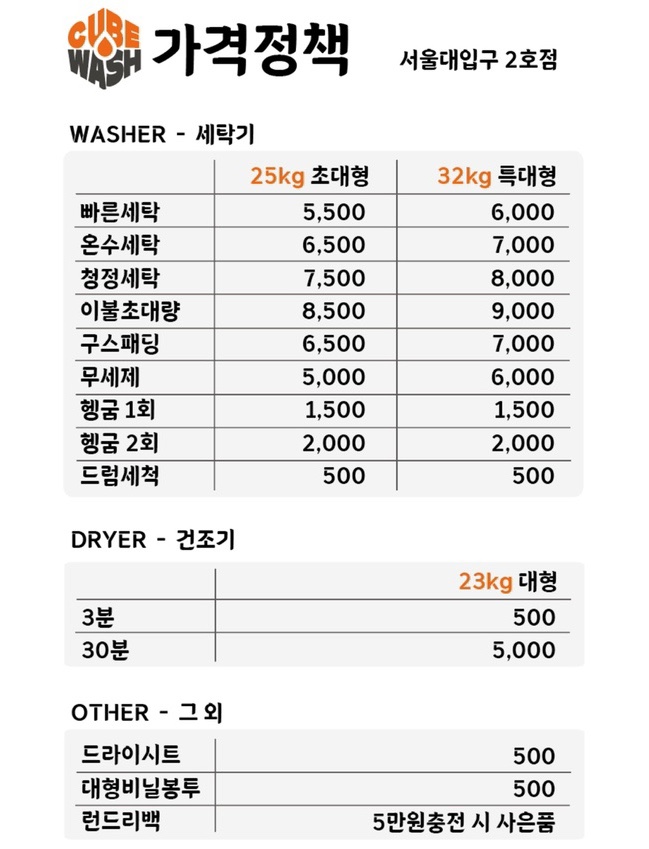 CUBE WASH 가격정책

서울대입구 2호점

WASHER - 세탁기

|  | 25kg 초대형 | 32kg 특대형 |
|---|---|---|
| 빠른세탁 | 5,500 | 6,000 |
| 온수세탁 | 6,500 | 7,000 |
| 청정세탁 | 7,500 | 8,000 |
| 이불초대량 | 8,500 | 9,000 |
| 구스패딩 | 6,500 | 7,000 |
| 무세제 | 5,000 | 6,000 |
| 헹굼 1회 | 1,500 | 1,500 |
| 헹굼 2회 | 2,000 | 2,000 |
| 드럼세척 | 500 | 500 |

DRYER - 건조기

|  | 23kg 대형 |
|---|---|
| 3분 | 500 |
| 30분 | 5,000 |

OTHER - 그 외

| 드라이시트 | 500 |
|---|---|
| 대형비닐봉투 | 500 |
| 런드리백 | 5만원충전 시 사은품 |